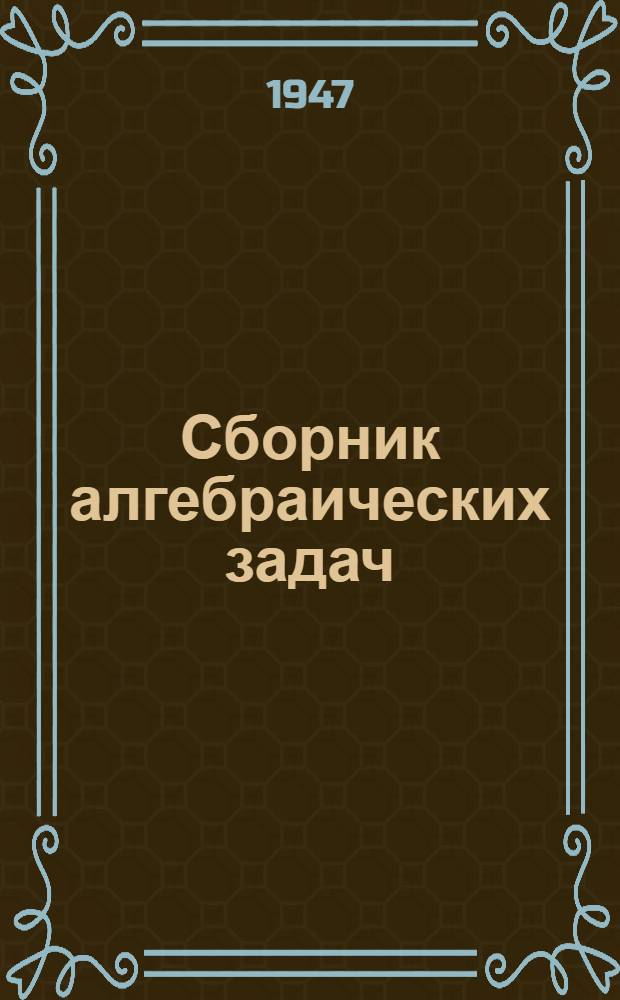 1947

Сборник алгебраических задач